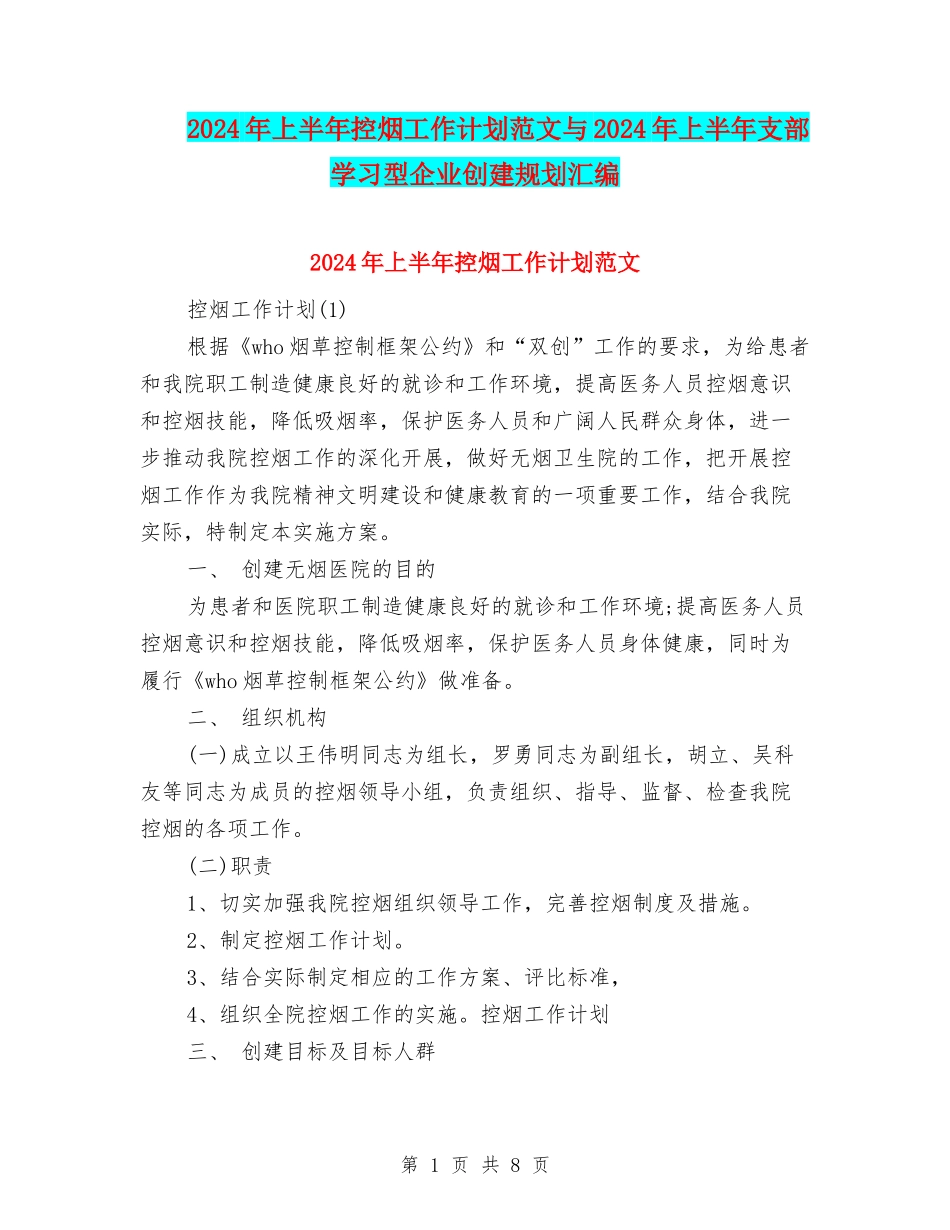 2024年上半年控烟工作计划范文与2024年上半年支部学习型企业创建规划汇编

2024年上半年控烟工作计划范文

控烟工作计划(1)

根据《who烟草控制框架公约》和“双创”工作的要求，为给患者和我院职工制造健康良好的就诊和工作环境，提高医务人员控烟意识和控烟技能，降低吸烟率，保护医务人员和广阔人民群众身体，进一步推动我院控烟工作的深化开展，做好无烟卫生院的工作，把开展控烟工作作为我院精神文明建设和健康教育的一项重要工作，结合我院实际，特制定本实施方案。

一、 创建无烟医院的目的

为患者和医院职工制造健康良好的就诊和工作环境;提高医务人员控烟意识和控烟技能，降低吸烟率，保护医务人员身体健康，同时为履行《who烟草控制框架公约》做准备。

二、 组织机构

(一)成立以王伟明同志为组长，罗勇同志为副组长，胡立、吴科友等同志为成员的控烟领导小组，负责组织、指导、监督、检查我院控烟的各项工作。

(二)职责

1、切实加强我院控烟组织领导工作，完善控烟制度及措施。

2、制定控烟工作计划。

3、结合实际制定相应的工作方案、评比标准，

4、组织全院控烟工作的实施。控烟工作计划

三、 创建目标及目标人群

第 1 页 共 8 页